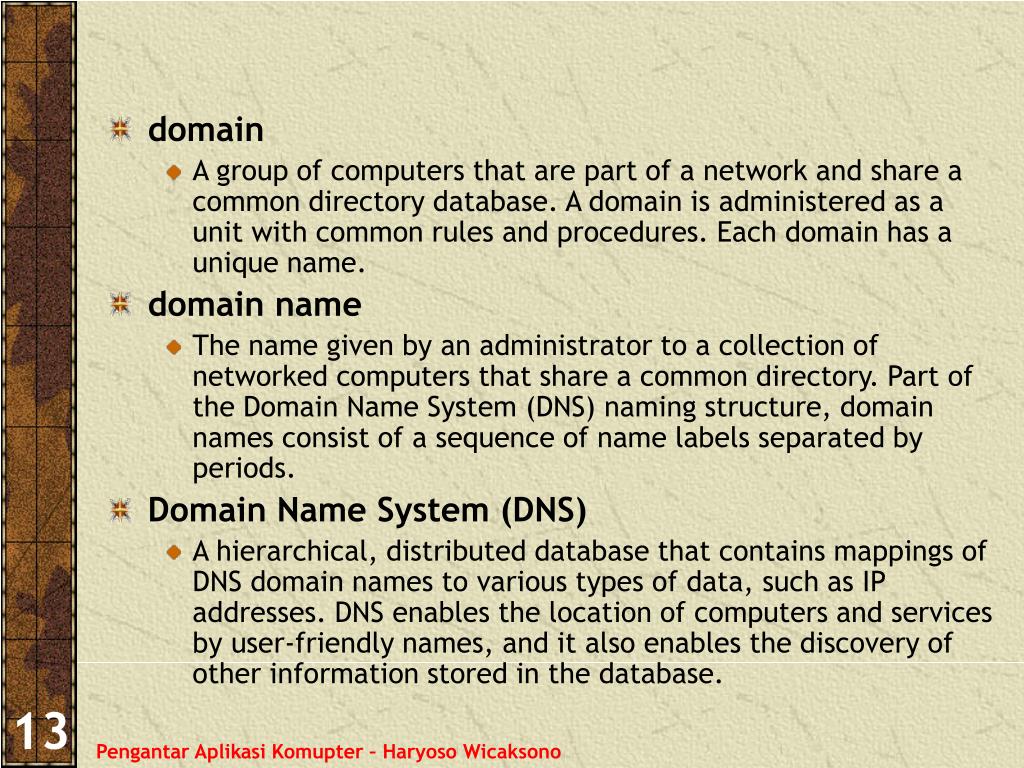 domain

A group of computers that are part of a network and share a common directory database. A domain is administered as a unit with common rules and procedures. Each domain has a unique name.

domain name

The name given by an administrator to a collection of networked computers that share a common directory. Part of the Domain Name System (DNS) naming structure, domain names consist of a sequence of name labels separated by periods.

Domain Name System (DNS)

A hierarchical, distributed database that contains mappings of DNS domain names to various types of data, such as IP addresses. DNS enables the location of computers and services by user-friendly names, and it also enables the discovery of other information stored in the database.

13

Pengantar Aplikasi Komupter – Haryoso Wicaksono